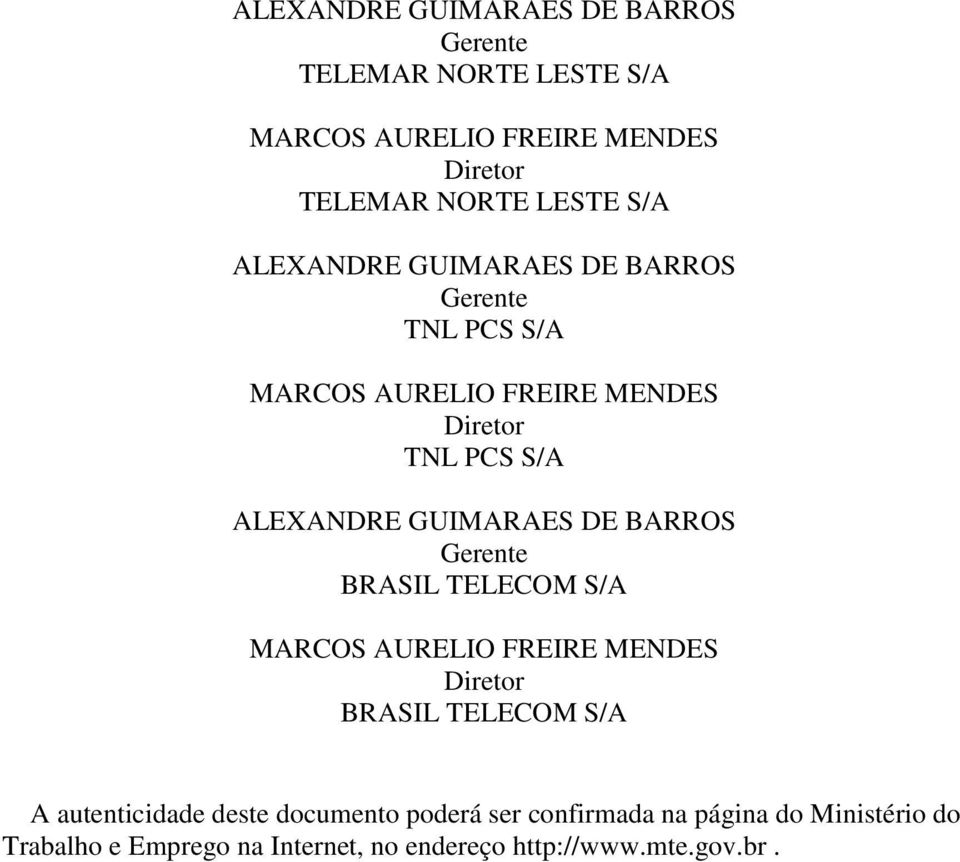 ALEXANDRE GUIMARAES DE BARROS
Gerente
TELEMAR NORTE LESTE S/A

MARCOS AURELIO FREIRE MENDES
Diretor
TELEMAR NORTE LESTE S/A

ALEXANDRE GUIMARAES DE BARROS
Gerente
TNL PCS S/A

MARCOS AURELIO FREIRE MENDES
Diretor
TNL PCS S/A

ALEXANDRE GUIMARAES DE BARROS
Gerente
BRASIL TELECOM S/A

MARCOS AURELIO FREIRE MENDES
Diretor
BRASIL TELECOM S/A

A autenticidade deste documento poderá ser confirmada na página do Ministério do Trabalho e Emprego na Internet, no endereço http://www.mte.gov.br .